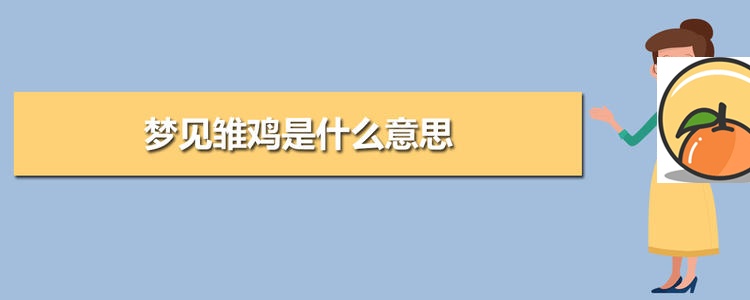 梦见雏鸡是什么意思